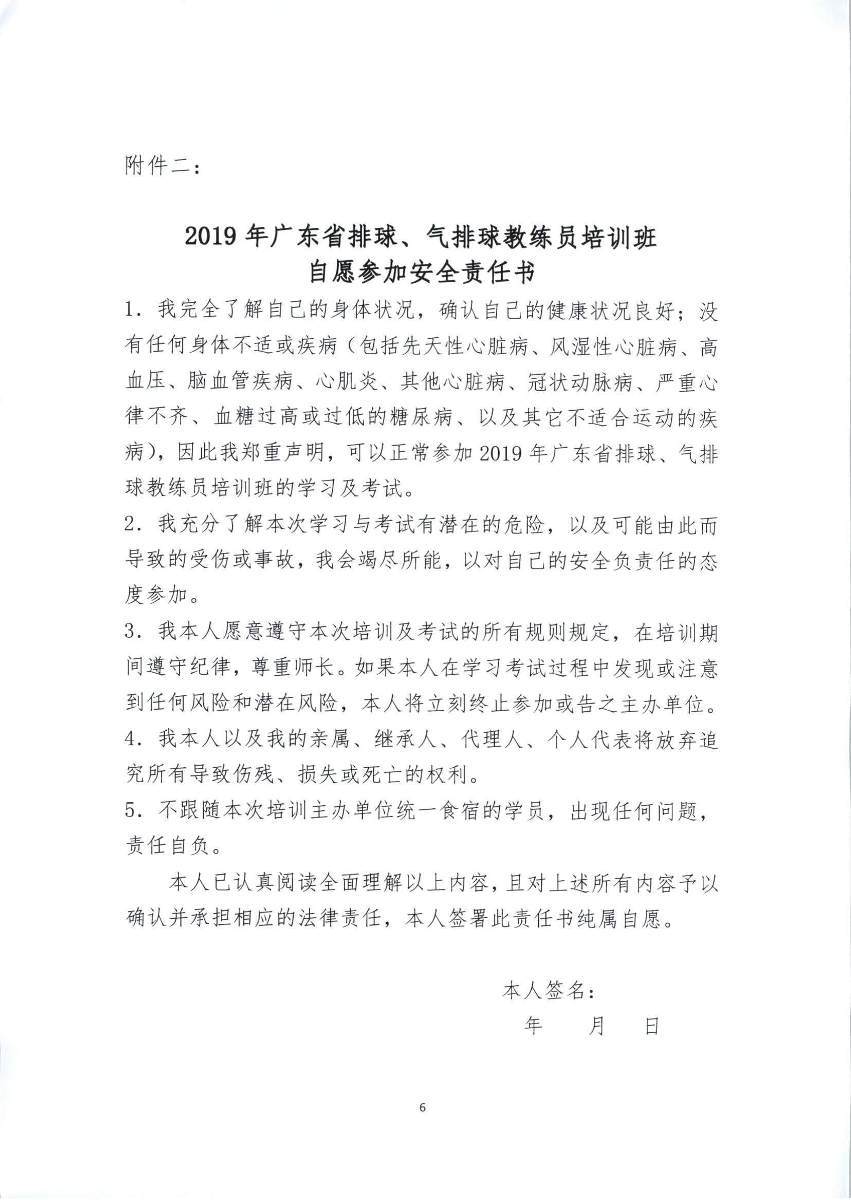 附件二：

2019 年广东省排球、气排球教练员培训班
自愿参加安全责任书

1. 我完全了解自己的身体状况，确认自己的健康状况良好；没有任何身体不适或疾病（包括先天性心脏病、风湿性心脏病、高血压、脑血管疾病、心肌炎、其他心脏病、冠状动脉病、严重心律不齐、血糖过高或过低的糖尿病、以及其它不适合运动的疾病），因此我郑重声明，可以正常参加 2019 年广东省排球、气排球教练员培训班的学习及考试。

2. 我充分了解本次学习与考试有潜在的危险，以及可能由此而导致的受伤或事故，我会竭尽所能，以对自己的安全负责任的态度参加。

3. 我本人愿意遵守本次培训及考试的所有规则规定，在培训期间遵守纪律，尊重师长。如果本人在学习考试过程中发现或注意到任何风险和潜在风险，本人将立刻终止参加或告之主办单位。

4. 我本人以及我的亲属、继承人、代理人、个人代表将放弃追究所有导致伤残、损失或死亡的权利。

5. 不跟随本次培训主办单位统一食宿的学员，出现任何问题，责任自负。

本人已认真阅读全面理解以上内容，且对上述所有内容予以确认并承担相应的法律责任，本人签署此责任书纯属自愿。

本人签名：
年　月　日

6